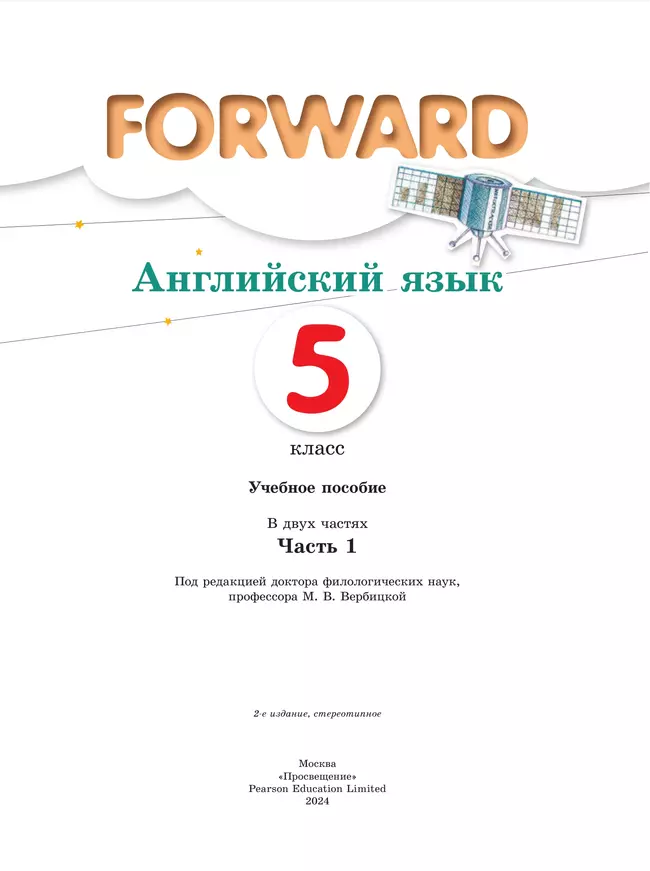 FORWARD

Английский язык

5

класс

Учебное пособие

В двух частях

Часть 1

Под редакцией доктора филологических наук, профессора М. В. Вербицкой

2-е издание, стереотипное

Москва
«Просвещение»
Pearson Education Limited
2024